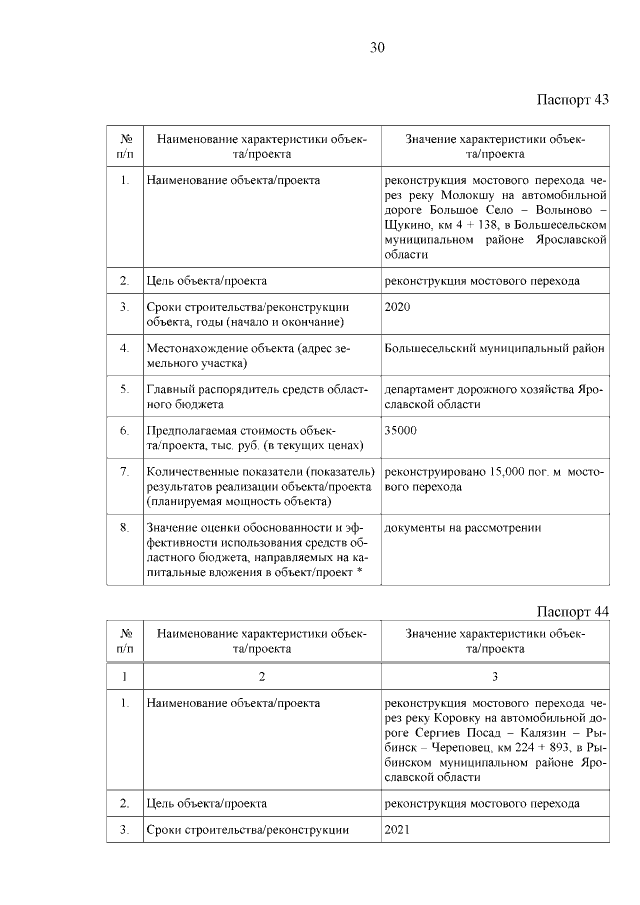 30

Паспорт 43

| № п/п | Наименование характеристики объекта/проекта | Значение характеристики объекта/проекта |
|---|---|---|
| 1. | Наименование объекта/проекта | реконструкция мостового перехода через реку Молокшу на автомобильной дороге Большое Село – Волыново – Щукино, км 4 + 138, в Большесельском муниципальном районе Ярославской области |
| 2. | Цель объекта/проекта | реконструкция мостового перехода |
| 3. | Сроки строительства/реконструкции объекта, годы (начало и окончание) | 2020 |
| 4. | Местонахождение объекта (адрес земельного участка) | Большесельский муниципальный район |
| 5. | Главный распорядитель средств областного бюджета | департамент дорожного хозяйства Ярославской области |
| 6. | Предполагаемая стоимость объекта/проекта, тыс. руб. (в текущих ценах) | 35000 |
| 7. | Количественные показатели (показатель) результатов реализации объекта/проекта (планируемая мощность объекта) | реконструировано 15,000 пог. м мостового перехода |
| 8. | Значение оценки обоснованности и эффективности использования средств областного бюджета, направляемых на капитальные вложения в объект/проект * | документы на рассмотрении |

Паспорт 44

| № п/п | Наименование характеристики объекта/проекта | Значение характеристики объекта/проекта |
|---|---|---|
| 1 | 2 | 3 |
| 1. | Наименование объекта/проекта | реконструкция мостового перехода через реку Коровку на автомобильной дороге Сергиев Посад – Калязин – Рыбинск – Череповец, км 224 + 893, в Рыбинском муниципальном районе Ярославской области |
| 2. | Цель объекта/проекта | реконструкция мостового перехода |
| 3. | Сроки строительства/реконструкции | 2021 |